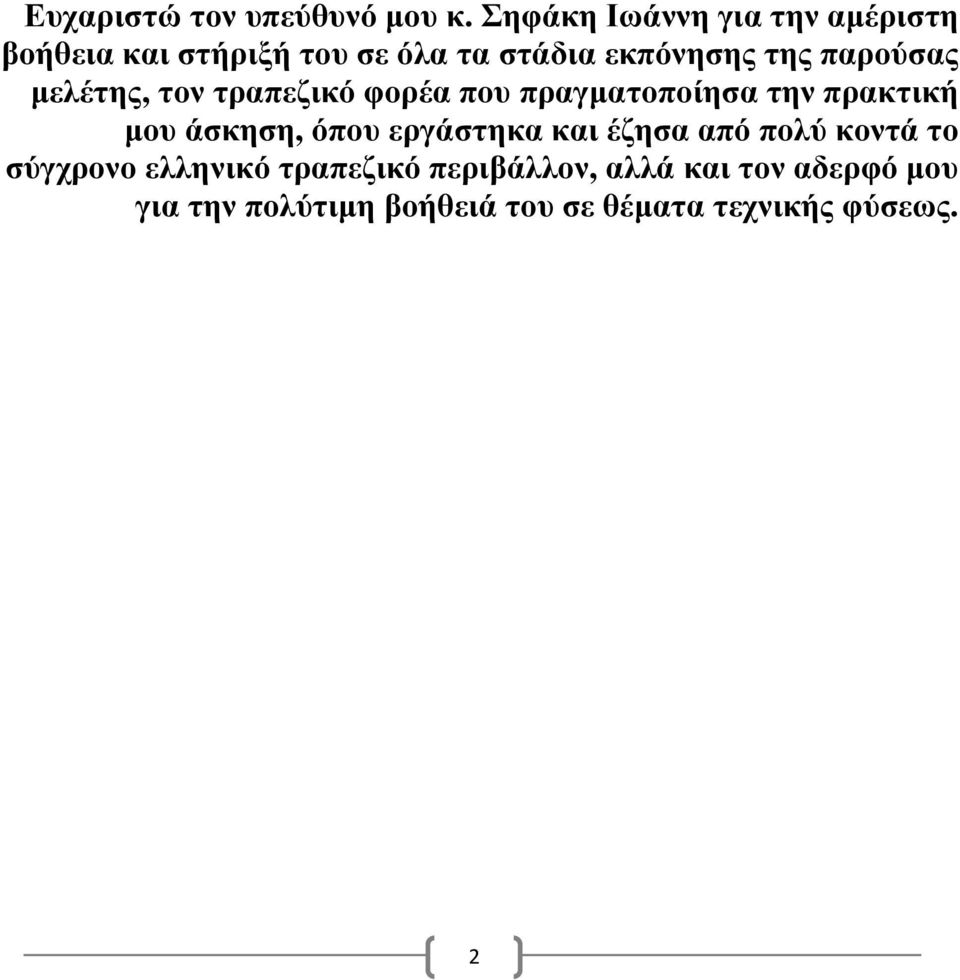 Ευχαριστώ τον υπεύθυνό μου κ. Σηφάκη Ιωάννη για την αμέριστη βοήθεια και στήριξή του σε όλα τα στάδια εκπόνησης της παρούσας μελέτης, τον τραπεζικό φορέα που πραγματοποίησα την πρακτική μου άσκηση, όπου εργάστηκα και έζησα από πολύ κοντά το σύγχρονο ελληνικό τραπεζικό περιβάλλον, αλλά και τον αδερφό μου για την πολύτιμη βοήθειά του σε θέματα τεχνικής φύσεως.

2